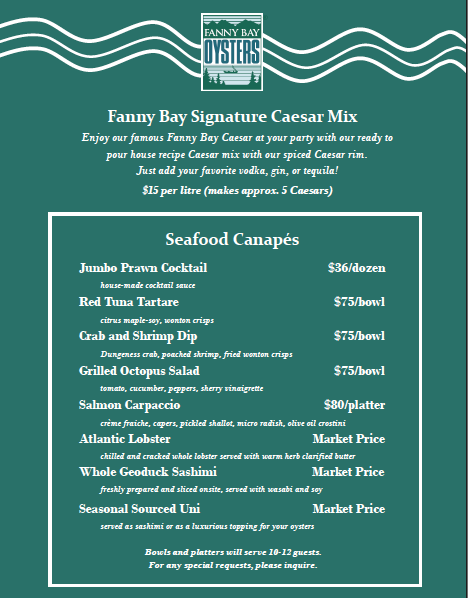 FANNY BAY
OYSTERS

Fanny Bay Signature Caesar Mix
Enjoy our famous Fanny Bay Caesar at your party with our ready to pour house recipe Caesar mix with our spiced Caesar rim. Just add your favorite vodka, gin, or tequila!
$15 per litre (makes approx. 5 Caesars)

Seafood Canapés

Jumbo Prawn Cocktail $36/dozen
house-made cocktail sauce

Red Tuna Tartare $75/bowl
citrus maple-soy, wonton crisps

Crab and Shrimp Dip $75/bowl
Dungeness crab, poached shrimp, fried wonton crisps

Grilled Octopus Salad $75/bowl
tomato, cucumber, peppers, sherry vinaigrette

Salmon Carpaccio $80/platter
crème fraiche, capers, pickled shallot, micro radish, olive oil crostini

Atlantic Lobster Market Price
chilled and cracked whole lobster served with warm herb clarified butter

Whole Geoduck Sashimi Market Price
freshly prepared and sliced onsite, served with wasabi and soy

Seasonal Sourced Uni Market Price
served as sashimi or as a luxurious topping for your oysters

Bowls and platters will serve 10-12 guests.
For any special requests, please inquire.